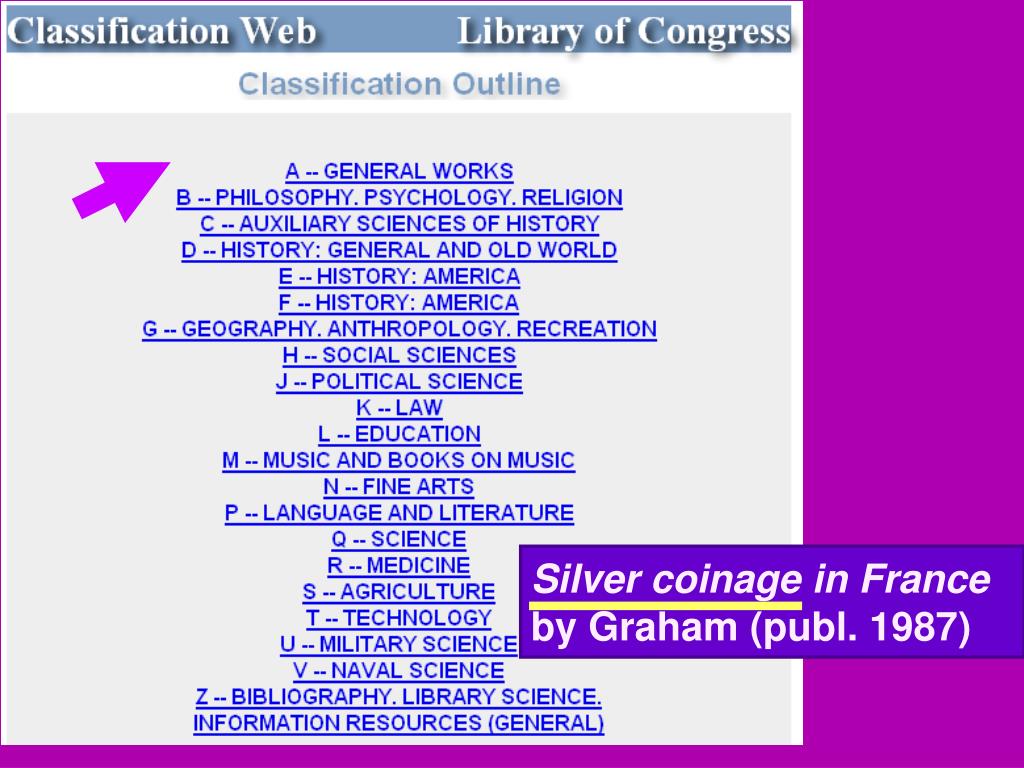 Classification Web Library of Congress

Classification Outline

A -- GENERAL WORKS
B -- PHILOSOPHY. PSYCHOLOGY. RELIGION
C -- AUXILIARY SCIENCES OF HISTORY
D -- HISTORY: GENERAL AND OLD WORLD
E -- HISTORY: AMERICA
F -- HISTORY: AMERICA
G -- GEOGRAPHY. ANTHROPOLOGY. RECREATION
H -- SOCIAL SCIENCES
J -- POLITICAL SCIENCE
K -- LAW
L -- EDUCATION
M -- MUSIC AND BOOKS ON MUSIC
N -- FINE ARTS
P -- LANGUAGE AND LITERATURE
Q -- SCIENCE
R -- MEDICINE
S -- AGRICULTURE
T -- TECHNOLOGY
U -- MILITARY SCIENCE
V -- NAVAL SCIENCE
Z -- BIBLIOGRAPHY. LIBRARY SCIENCE. INFORMATION RESOURCES (GENERAL)

Silver coinage in France
by Graham (publ. 1987)